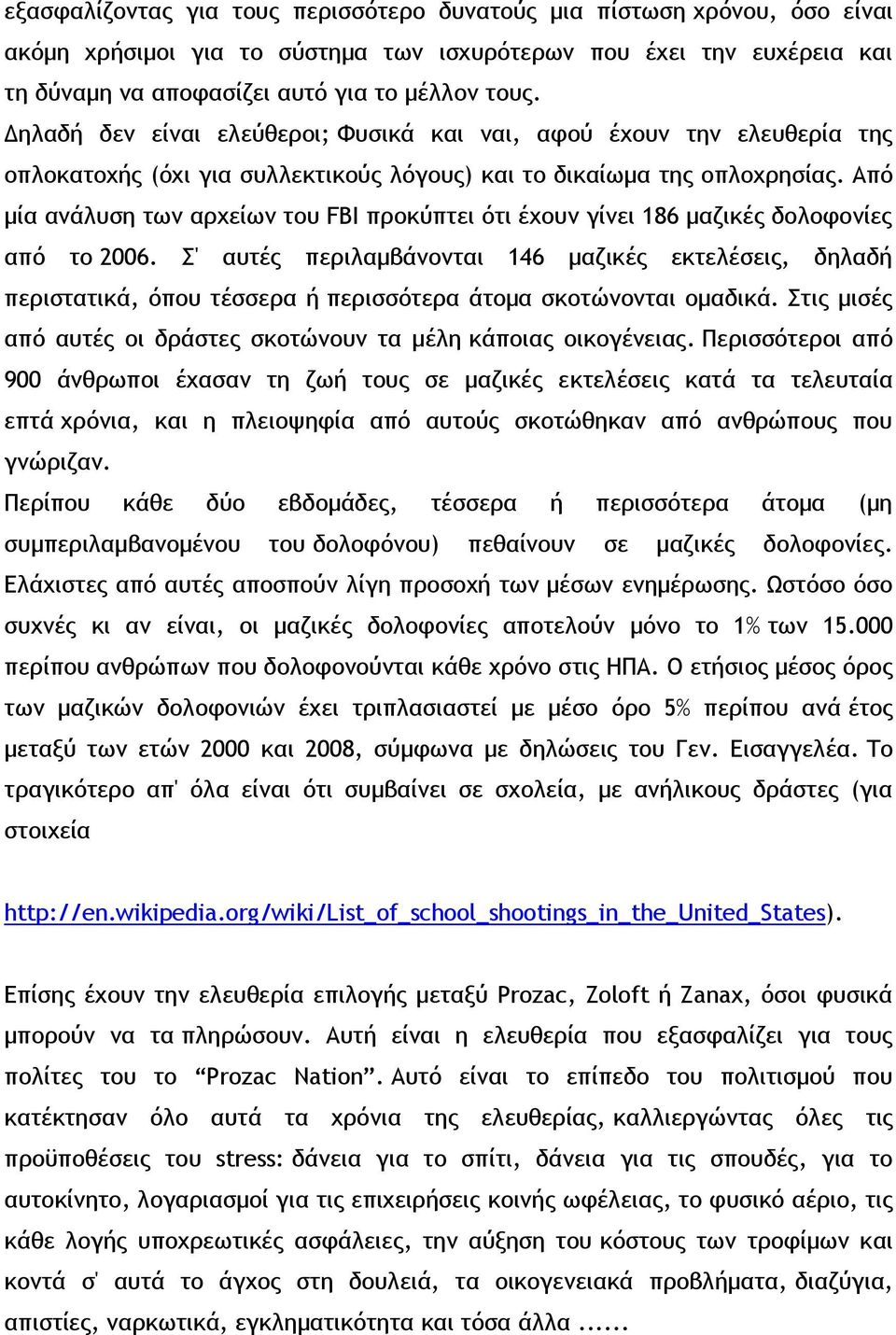 εξασφαλίζοντας για τους περισσότερο δυνατούς μια πίστωση χρόνου, όσο είναι ακόμη χρήσιμοι για το σύστημα των ισχυρότερων που έχει την ευχέρεια και τη δύναμη να αποφασίζει αυτό για το μέλλον τους.

Δηλαδή δεν είναι ελεύθεροι; Φυσικά και ναι, αφού έχουν την ελευθερία της οπλοκατοχής (όχι για συλλεκτικούς λόγους) και το δικαίωμα της οπλοχρησίας. Από μία ανάλυση των αρχείων του FBI προκύπτει ότι έχουν γίνει 186 μαζικές δολοφονίες από το 2006. Σ' αυτές περιλαμβάνονται 146 μαζικές εκτελέσεις, δηλαδή περιστατικά, όπου τέσσερα ή περισσότερα άτομα σκοτώνονται ομαδικά. Στις μισές από αυτές οι δράστες σκοτώνουν τα μέλη κάποιας οικογένειας. Περισσότεροι από 900 άνθρωποι έχασαν τη ζωή τους σε μαζικές εκτελέσεις κατά τα τελευταία επτά χρόνια, και η πλειοψηφία από αυτούς σκοτώθηκαν από ανθρώπους που γνώριζαν.

Περίπου κάθε δύο εβδομάδες, τέσσερα ή περισσότερα άτομα (μη συμπεριλαμβανομένου του δολοφόνου) πεθαίνουν σε μαζικές δολοφονίες. Ελάχιστες από αυτές αποσπούν λίγη προσοχή των μέσων ενημέρωσης. Ωστόσο όσο συχνές κι αν είναι, οι μαζικές δολοφονίες αποτελούν μόνο το 1% των 15.000 περίπου ανθρώπων που δολοφονούνται κάθε χρόνο στις ΗΠΑ. Ο ετήσιος μέσος όρος των μαζικών δολοφονιών έχει τριπλασιαστεί με μέσο όρο 5% περίπου ανά έτος μεταξύ των ετών 2000 και 2008, σύμφωνα με δηλώσεις του Γεν. Εισαγγελέα. Το τραγικότερο απ' όλα είναι ότι συμβαίνει σε σχολεία, με ανήλικους δράστες (για στοιχεία

http://en.wikipedia.org/wiki/List_of_school_shootings_in_the_United_States).

Επίσης έχουν την ελευθερία επιλογής μεταξύ Prozac, Zoloft ή Zanax, όσοι φυσικά μπορούν να τα πληρώσουν. Αυτή είναι η ελευθερία που εξασφαλίζει για τους πολίτες του το “Prozac Nation”. Αυτό είναι το επίπεδο του πολιτισμού που κατέκτησαν όλο αυτά τα χρόνια της ελευθερίας, καλλιεργώντας όλες τις προϋποθέσεις του stress: δάνεια για το σπίτι, δάνεια για τις σπουδές, για το αυτοκίνητο, λογαριασμοί για τις επιχειρήσεις κοινής ωφέλειας, το φυσικό αέριο, τις κάθε λογής υποχρεωτικές ασφάλειες, την αύξηση του κόστους των τροφίμων και κοντά σ' αυτά το άγχος στη δουλειά, τα οικογενειακά προβλήματα, διαζύγια, απιστίες, ναρκωτικά, εγκληματικότητα και τόσα άλλα ......